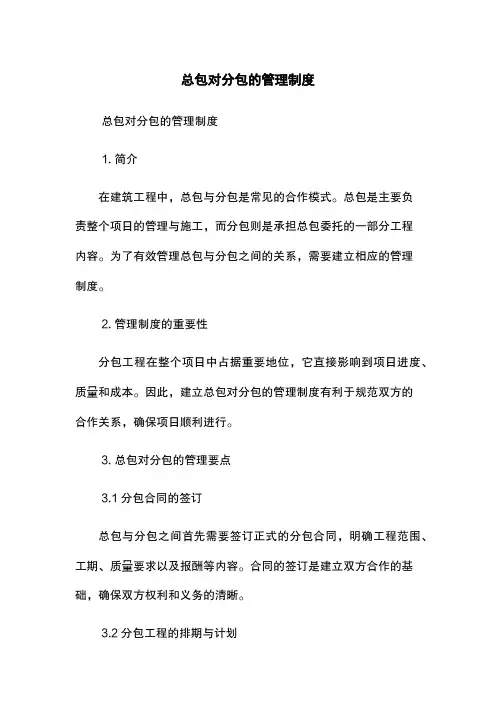 总包对分包的管理制度

总包对分包的管理制度

1. 简介

在建筑工程中，总包与分包是常见的合作模式。总包是主要负责整个项目的管理与施工，而分包则是承担总包委托的一部分工程内容。为了有效管理总包与分包之间的关系，需要建立相应的管理制度。

2. 管理制度的重要性

分包工程在整个项目中占据重要地位，它直接影响到项目进度、质量和成本。因此，建立总包对分包的管理制度有利于规范双方的合作关系，确保项目顺利进行。

3. 总包对分包的管理要点

3.1 分包合同的签订

总包与分包之间首先需要签订正式的分包合同，明确工程范围、工期、质量要求以及报酬等内容。合同的签订是建立双方合作的基础，确保双方权利和义务的清晰。

3.2 分包工程的排期与计划